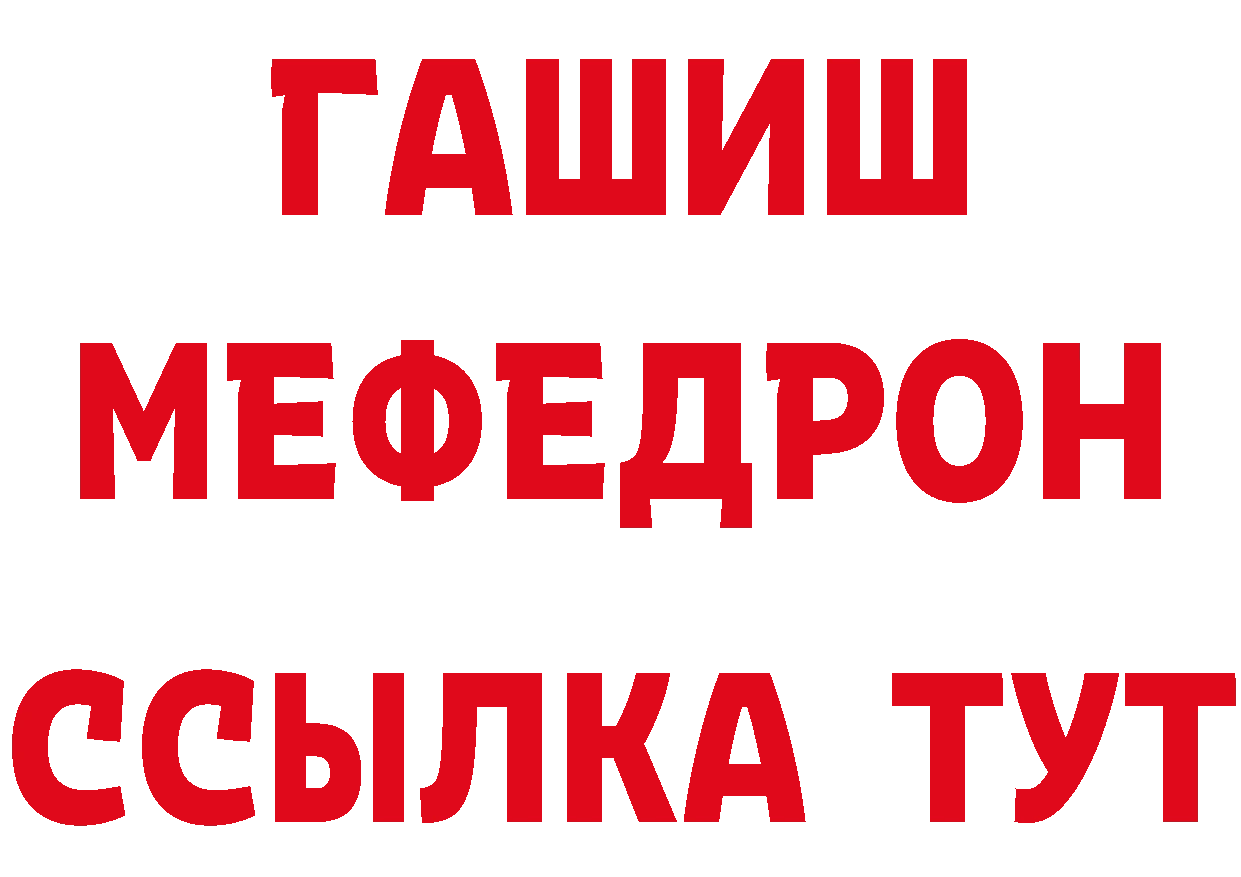 ГАШИШ
МЕФЕДРОН
ССЫЛКА ТУТ